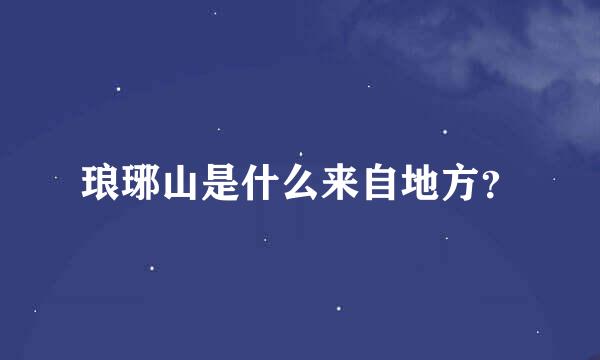 琅琊山是什么来自地方?